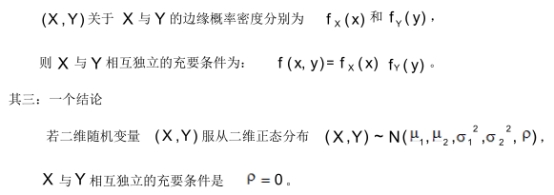 $(X,Y)$ 关于 $X$ 与 $Y$ 的边缘概率密度分别为 $f_X(x)$ 和 $f_Y(y)$，

则 $X$ 与 $Y$ 相互独立的充要条件为： $f(x,y)=f_X(x)\ f_Y(y)$。

其三：一个结论

若二维随机变量 $(X,Y)$ 服从二维正态分布 $(X,Y)\sim N(\mu_1,\mu_2,\sigma_1^2,\sigma_2^2,\rho)$，

$X$ 与 $Y$ 相互独立的充要条件是 $\rho=0$。